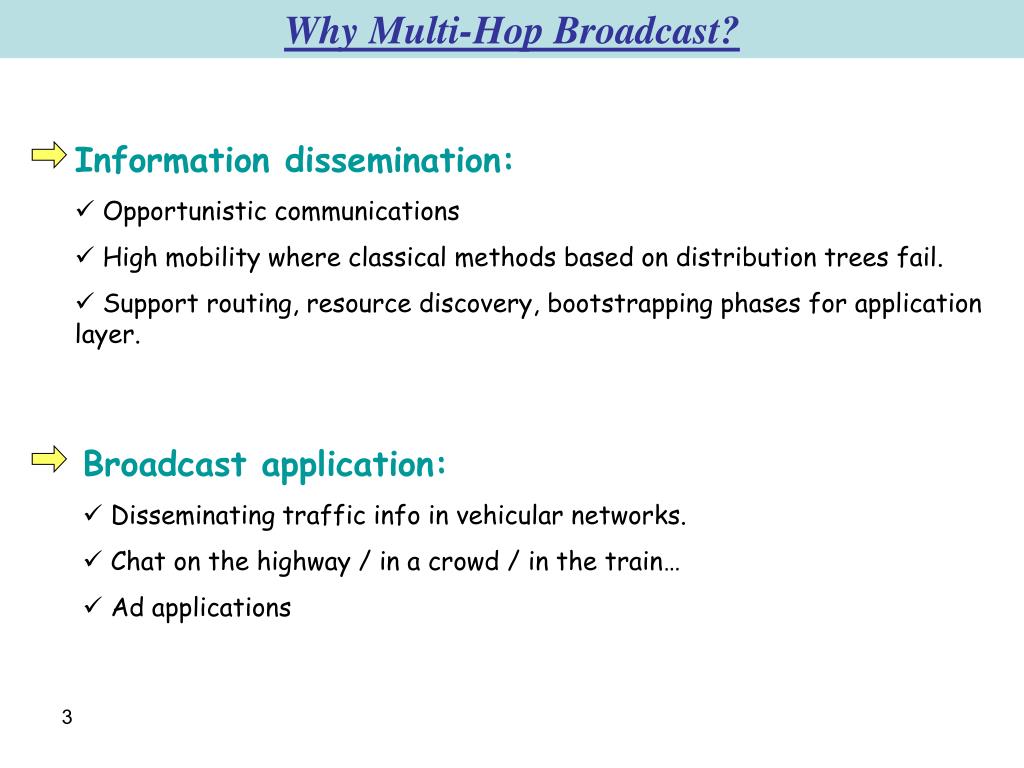 Why Multi-Hop Broadcast?

Information dissemination:

✓ Opportunistic communications

✓ High mobility where classical methods based on distribution trees fail.

✓ Support routing, resource discovery, bootstrapping phases for application layer.

Broadcast application:

✓ Disseminating traffic info in vehicular networks.

✓ Chat on the highway / in a crowd / in the train…

✓ Ad applications

3